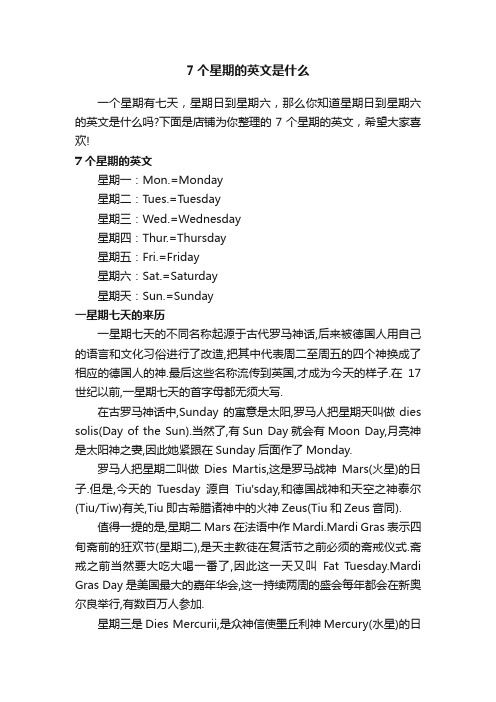 7 个星期的英文是什么

一个星期有七天，星期日到星期六，那么你知道星期日到星期六的英文是什么吗?下面是店铺为你整理的 7 个星期的英文，希望大家喜欢!

7 个星期的英文

星期一：Mon.=Monday

星期二：Tues.=Tuesday

星期三：Wed.=Wednesday

星期四：Thur.=Thursday

星期五：Fri.=Friday

星期六：Sat.=Saturday

星期天：Sun.=Sunday

一星期七天的来历

一星期七天的不同名称起源于古代罗马神话,后来被德国人用自己的语言和文化习俗进行了改造,把其中代表周二至周五的四个神换成了相应的德国人的神.最后这些名称流传到英国,才成为今天的样子.在 17 世纪以前,一星期七天的首字母都无须大写.

在古罗马神话中,Sunday 的寓意是太阳,罗马人把星期天叫做 dies solis(Day of the Sun).当然了,有 Sun Day 就会有 Moon Day,月亮神是太阳神之妻,因此她紧跟在 Sunday 后面作了 Monday.

罗马人把星期二叫做 Dies Martis,这是罗马战神 Mars(火星)的日子.但是,今天的 Tuesday 源自 Tiu'sday,和德国战神和天空之神泰尔(Tiu/Tiw)有关,Tiu 即古希腊诸神中的火神 Zeus(Tiu 和 Zeus 音同).

值得一提的是,星期二 Mars 在法语中作 Mardi.Mardi Gras 表示四旬斋前的狂欢节(星期二),是天主教徒在复活节之前必须的斋戒仪式.斋戒之前当然要大吃大喝一番了,因此这一天又叫 Fat Tuesday.Mardi Gras Day 是美国最大的嘉年华会,这一持续两周的盛会每年都会在新奥尔良举行,有数百万人参加.

星期三是 Dies Mercurii,是众神信使墨丘利神 Mercury(水星)的日